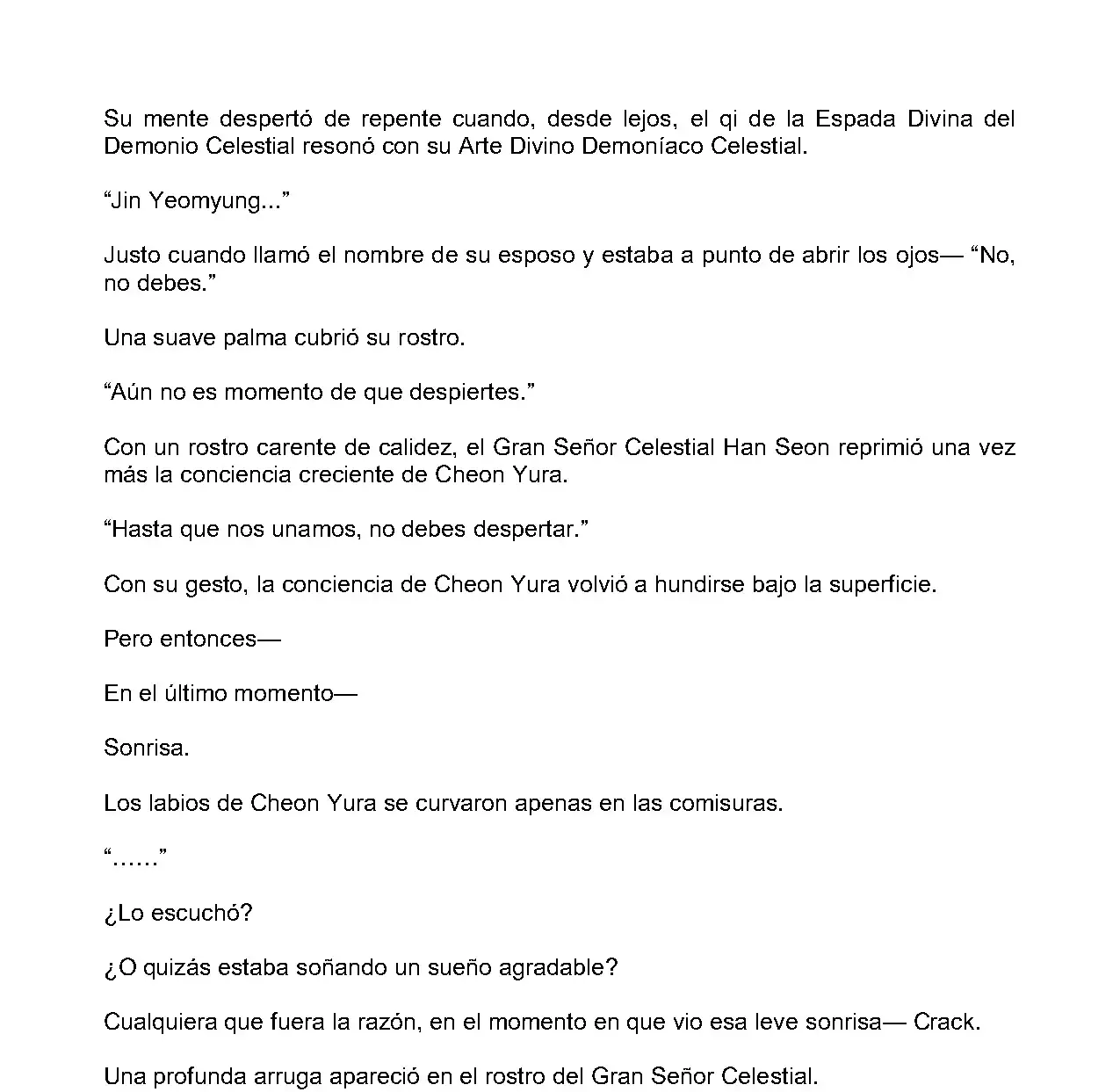 Su mente despertó de repente cuando, desde lejos, el qi de la Espada Divina del Demonio Celestial resonó con su Arte Divino Demoníaco Celestial.

“Jin Yeomyung...”

Justo cuando llamó el nombre de su esposo y estaba a punto de abrir los ojos— “No, no debes.”

Una suave palma cubrió su rostro.

“Aún no es momento de que despiertes.”

Con un rostro carente de calidez, el Gran Señor Celestial Han Seon reprimió una vez más la conciencia creciente de Cheon Yura.

“Hasta que nos unamos, no debes despertar.”

Con su gesto, la conciencia de Cheon Yura volvió a hundirse bajo la superficie.

Pero entonces—

En el último momento—

Sonrisa.

Los labios de Cheon Yura se curvaron apenas en las comisuras.

“......”

¿Lo escuchó?

¿O quizás estaba soñando un sueño agradable?

Cualquiera que fuera la razón, en el momento en que vio esa leve sonrisa— Crack.

Una profunda arruga apareció en el rostro del Gran Señor Celestial.